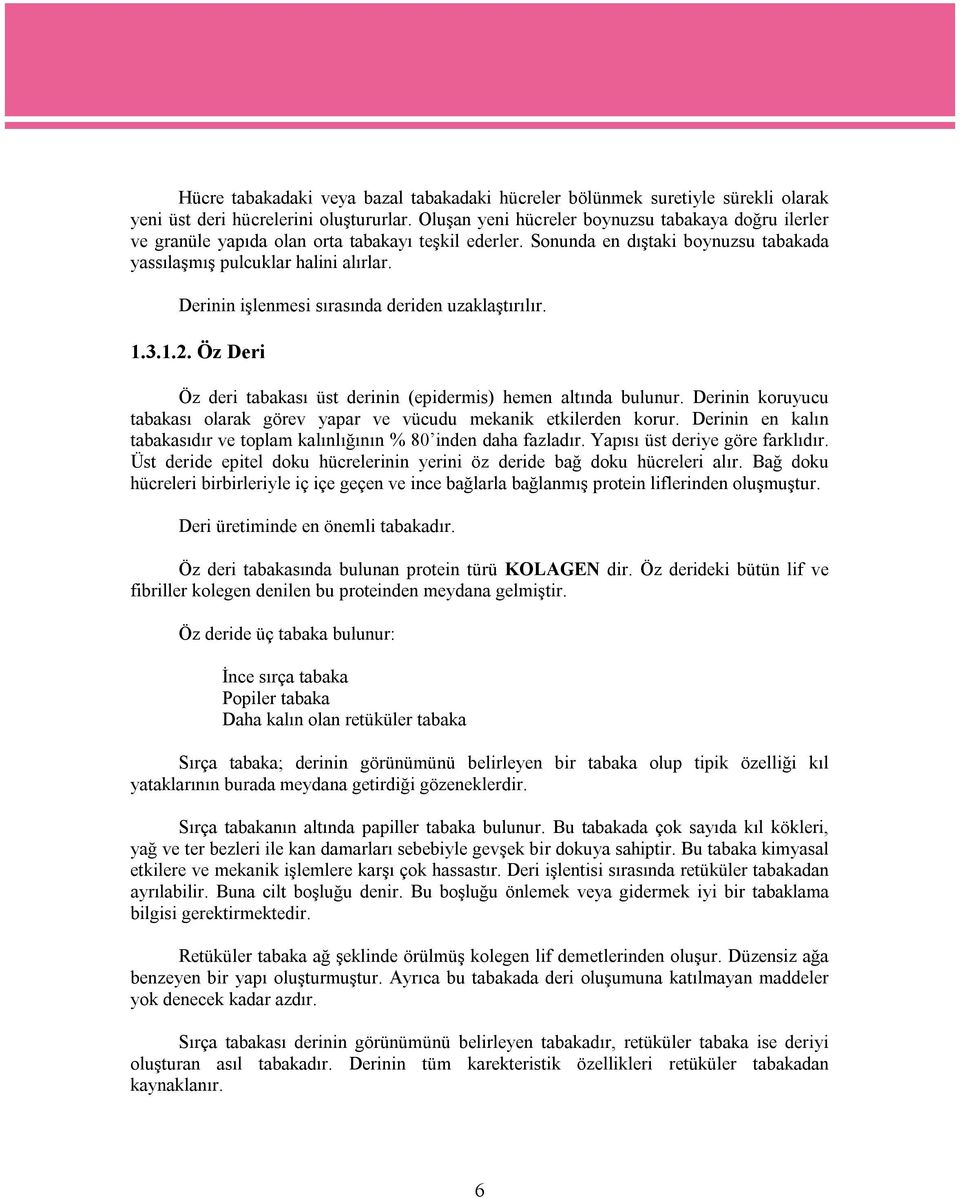 Hücre tabakadaki veya bazal tabakadaki hücreler bölünmek suretiyle sürekli olarak yeni üst deri hücrelerini oluştururlar. Oluşan yeni hücreler boynuzsu tabakaya doğru ilerler ve granüle yapıda olan orta tabakayı teşkil ederler. Sonunda en dıştaki boynuzsu tabakada yassılaşmış pulcuklar halini alırlar.

Derinin işlenmesi sırasında deriden uzaklaştırılır.

1.3.1.2. Öz Deri

Öz deri tabakası üst derinin (epidermis) hemen altında bulunur. Derinin koruyucu tabakası olarak görev yapar ve vücudu mekanik etkilerden korur. Derinin en kalın tabakasıdır ve toplam kalınlığının % 80'inden daha fazladır. Yapısı üst deriye göre farklıdır. Üst deride epitel doku hücrelerinin yerini öz deride bağ doku hücreleri alır. Bağ doku hücreleri birbirleriyle iç içe geçen ve ince bağlarla bağlanmış protein liflerinden oluşmuştur.

Deri üretiminde en önemli tabakadır.

Öz deri tabakasında bulunan protein türü KOLAGEN dir. Öz derideki bütün lif ve fibriller kolegen denilen bu proteinden meydana gelmiştir.

Öz deride üç tabaka bulunur:

İnce sırça tabaka
Popiler tabaka
Daha kalın olan retüküler tabaka

Sırça tabaka; derinin görünümünü belirleyen bir tabaka olup tipik özelliği kıl yataklarının burada meydana getirdiği gözeneklerdir.

Sırça tabakanın altında papiller tabaka bulunur. Bu tabakada çok sayıda kıl kökleri, yağ ve ter bezleri ile kan damarları sebebiyle gevşek bir dokuya sahiptir. Bu tabaka kimyasal etkilere ve mekanik işlemlere karşı çok hassastır. Deri işlentisi sırasında retüküler tabakadan ayrılabilir. Buna cilt boşluğu denir. Bu boşluğu önlemek veya gidermek iyi bir tabaklama bilgisi gerektirmektedir.

Retüküler tabaka ağ şeklinde örülmüş kolegen lif demetlerinden oluşur. Düzensiz ağa benzeyen bir yapı oluşturmuştur. Ayrıca bu tabakada deri oluşumuna katılmayan maddeler yok denecek kadar azdır.

Sırça tabakası derinin görünümünü belirleyen tabakadır, retüküler tabaka ise deriyi oluşturan asıl tabakadır. Derinin tüm karekteristik özellikleri retüküler tabakadan kaynaklanır.

6